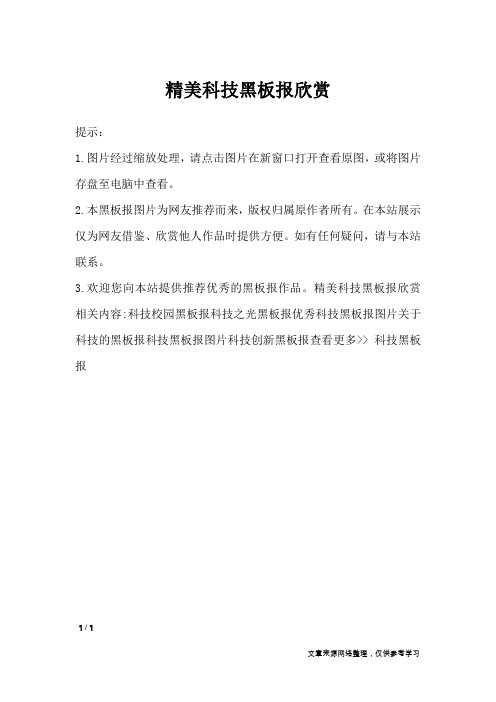 精美科技黑板报欣赏

提示：

1.图片经过缩放处理，请点击图片在新窗口打开查看原图，或将图片存盘至电脑中查看。

2.本黑板报图片为网友推荐而来，版权归属原作者所有。在本站展示仅为网友借鉴、欣赏他人作品时提供方便。如有任何疑问，请与本站联系。

3.欢迎您向本站提供推荐优秀的黑板报作品。精美科技黑板报欣赏相关内容:科技校园黑板报科技之光黑板报优秀科技黑板报图片关于科技的黑板报科技黑板报图片科技创新黑板报查看更多>> 科技黑板报

1 / 1

文章来源网络整理，仅供参考学习